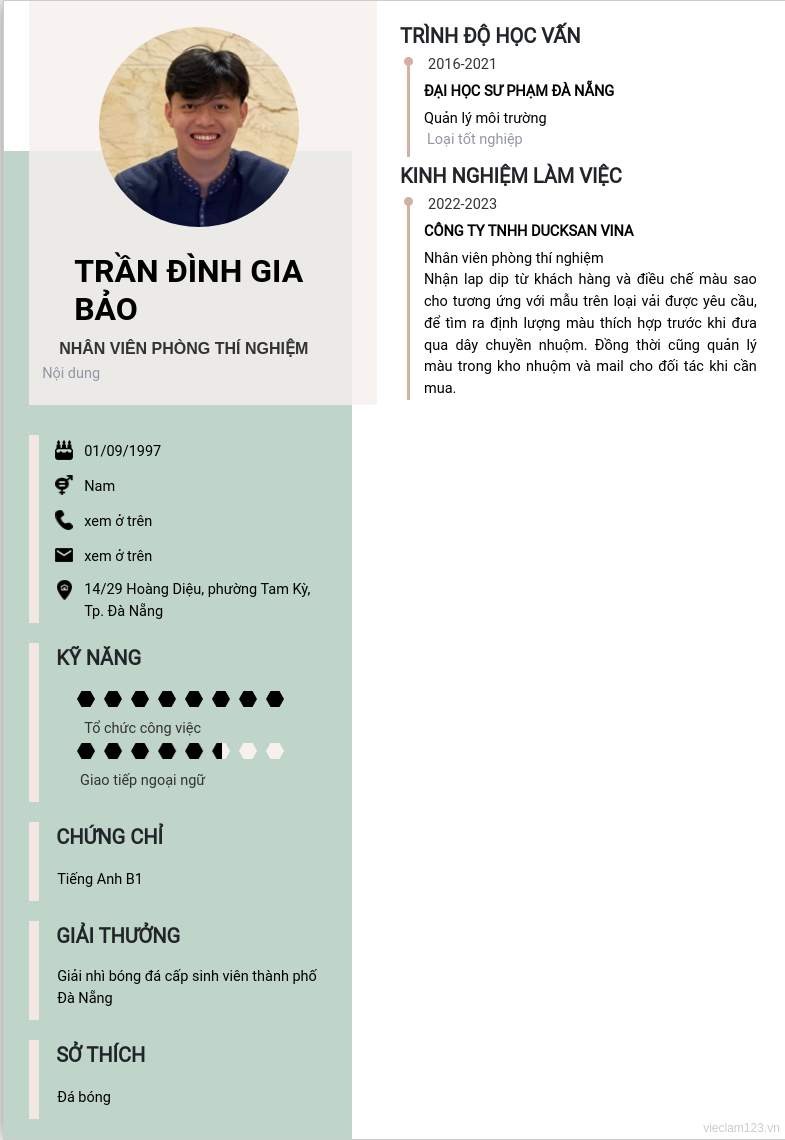 TRẦN ĐÌNH GIA BẢO

NHÂN VIÊN PHÒNG THÍ NGHIỆM

Nội dung

01/09/1997

Nam

xem ở trên

xem ở trên

14/29 Hoàng Diệu, phường Tam Kỳ, Tp. Đà Nẵng

KỸ NĂNG

Tổ chức công việc

Giao tiếp ngoại ngữ

CHỨNG CHỈ

Tiếng Anh B1

GIẢI THƯỞNG

Giải nhì bóng đá cấp sinh viên thành phố Đà Nẵng

SỞ THÍCH

Đá bóng

TRÌNH ĐỘ HỌC VẤN

2016-2021

ĐẠI HỌC SƯ PHẠM ĐÀ NẴNG

Quản lý môi trường

Loại tốt nghiệp

KINH NGHIỆM LÀM VIỆC

2022-2023

CÔNG TY TNHH DUCKSAN VINA

Nhân viên phòng thí nghiệm

Nhận lap dip từ khách hàng và điều chế màu sao cho tương ứng với mẫu trên loại vải được yêu cầu, để tìm ra định lượng màu thích hợp trước khi đưa qua dây chuyền nhuộm. Đồng thời cũng quản lý màu trong kho nhuộm và mail cho đối tác khi cần mua.

vieclam123.vn